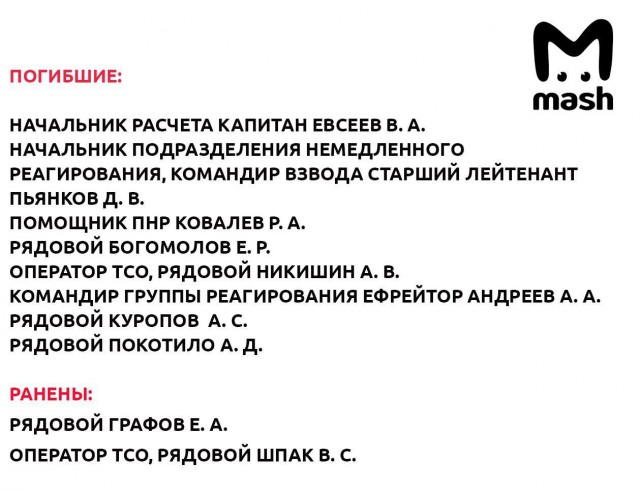 mash

ПОГИБШИЕ:

НАЧАЛЬНИК РАСЧЕТА КАПИТАН ЕВСЕЕВ В. А.
НАЧАЛЬНИК ПОДРАЗДЕЛЕНИЯ НЕМЕДЛЕННОГО РЕАГИРОВАНИЯ, КОМАНДИР ВЗВОДА СТАРШИЙ ЛЕЙТЕНАНТ ПЬЯНКОВ Д. В.
ПОМОЩНИК ПНР КОВАЛЕВ Р. А.
РЯДОВОЙ БОГОМОЛОВ Е. Р.
ОПЕРАТОР ТСО, РЯДОВОЙ НИКИШИН А. В.
КОМАНДИР ГРУППЫ РЕАГИРОВАНИЯ ЕФРЕЙТОР АНДРЕЕВ А. А.
РЯДОВОЙ КУРОПОВ А. С.
РЯДОВОЙ ПОКОТИЛО А. Д.

РАНЕНЫ:
РЯДОВОЙ ГРАФОВ Е. А.
ОПЕРАТОР ТСО, РЯДОВОЙ ШПАК В. С.